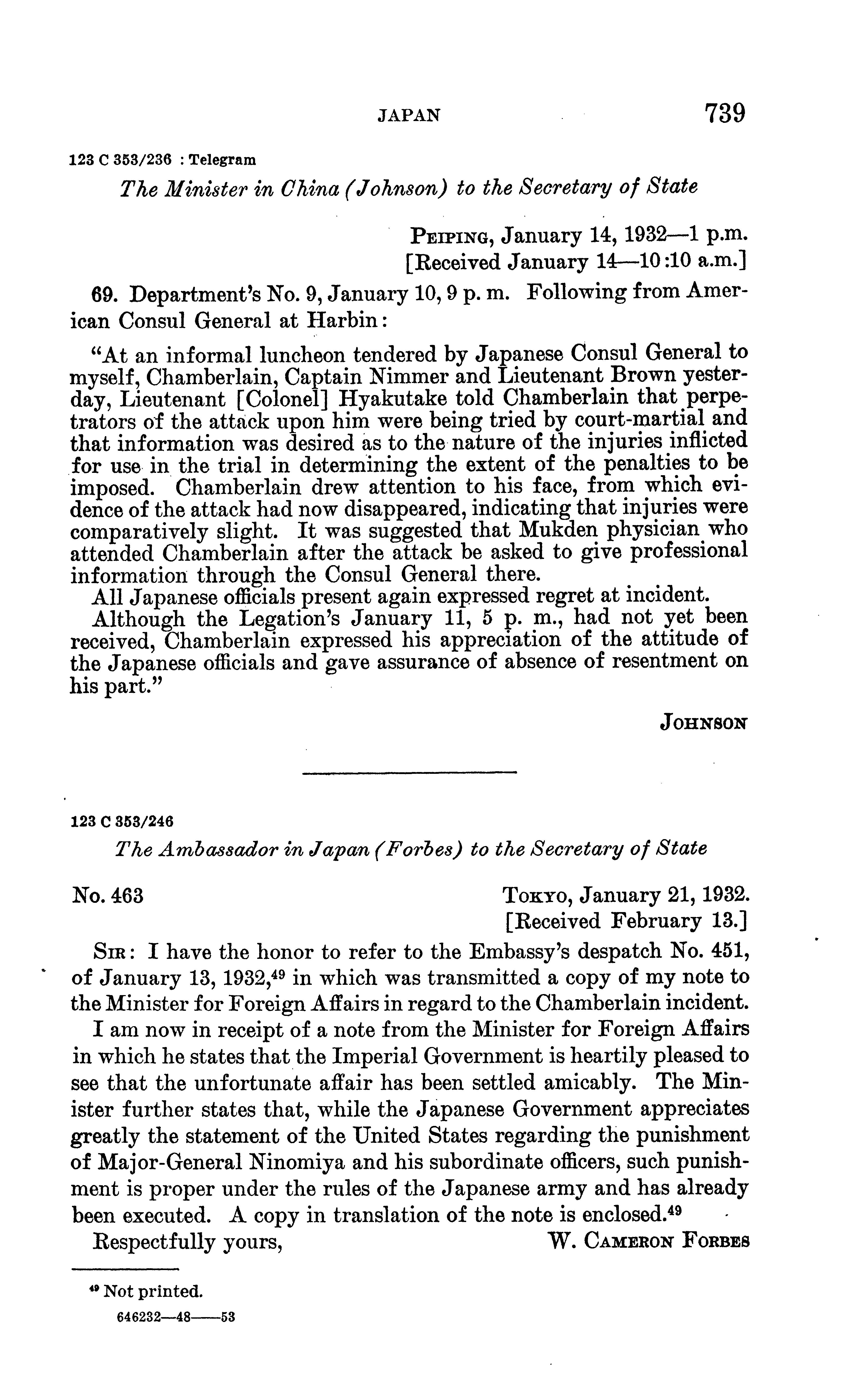 JAPAN 739

123 C 353/236 : Telegram

The Minister in China (Johnson) to the Secretary of State

PEIPING, January 14, 1932—1 p.m.
[Received January 14—10:10 a.m.]

69. Department's No. 9, January 10, 9 p. m. Following from American Consul General at Harbin:

"At an informal luncheon tendered by Japanese Consul General to myself, Chamberlain, Captain Nimmer and Lieutenant Brown yesterday, Lieutenant [Colonel] Hyakutake told Chamberlain that perpetrators of the attack upon him were being tried by court-martial and that information was desired as to the nature of the injuries inflicted for use in the trial in determining the extent of the penalties to be imposed. Chamberlain drew attention to his face, from which evidence of the attack had now disappeared, indicating that injuries were comparatively slight. It was suggested that Mukden physician who attended Chamberlain after the attack be asked to give professional information through the Consul General there.

All Japanese officials present again expressed regret at incident.

Although the Legation's January 11, 5 p. m., had not yet been received, Chamberlain expressed his appreciation of the attitude of the Japanese officials and gave assurance of absence of resentment on his part."

JOHNSON

123 C 353/246

The Ambassador in Japan (Forbes) to the Secretary of State

No. 463

TOKYO, January 21, 1932.
[Received February 13.]

SIR: I have the honor to refer to the Embassy's despatch No. 451, of January 13, 1932,$^{49}$ in which was transmitted a copy of my note to the Minister for Foreign Affairs in regard to the Chamberlain incident.

I am now in receipt of a note from the Minister for Foreign Affairs in which he states that the Imperial Government is heartily pleased to see that the unfortunate affair has been settled amicably. The Minister further states that, while the Japanese Government appreciates greatly the statement of the United States regarding the punishment of Major-General Ninomiya and his subordinate officers, such punishment is proper under the rules of the Japanese army and has already been executed. A copy in translation of the note is enclosed.$^{49}$

Respectfully yours,

W. CAMERON FORBES

$^{49}$ Not printed.

646232—48——53